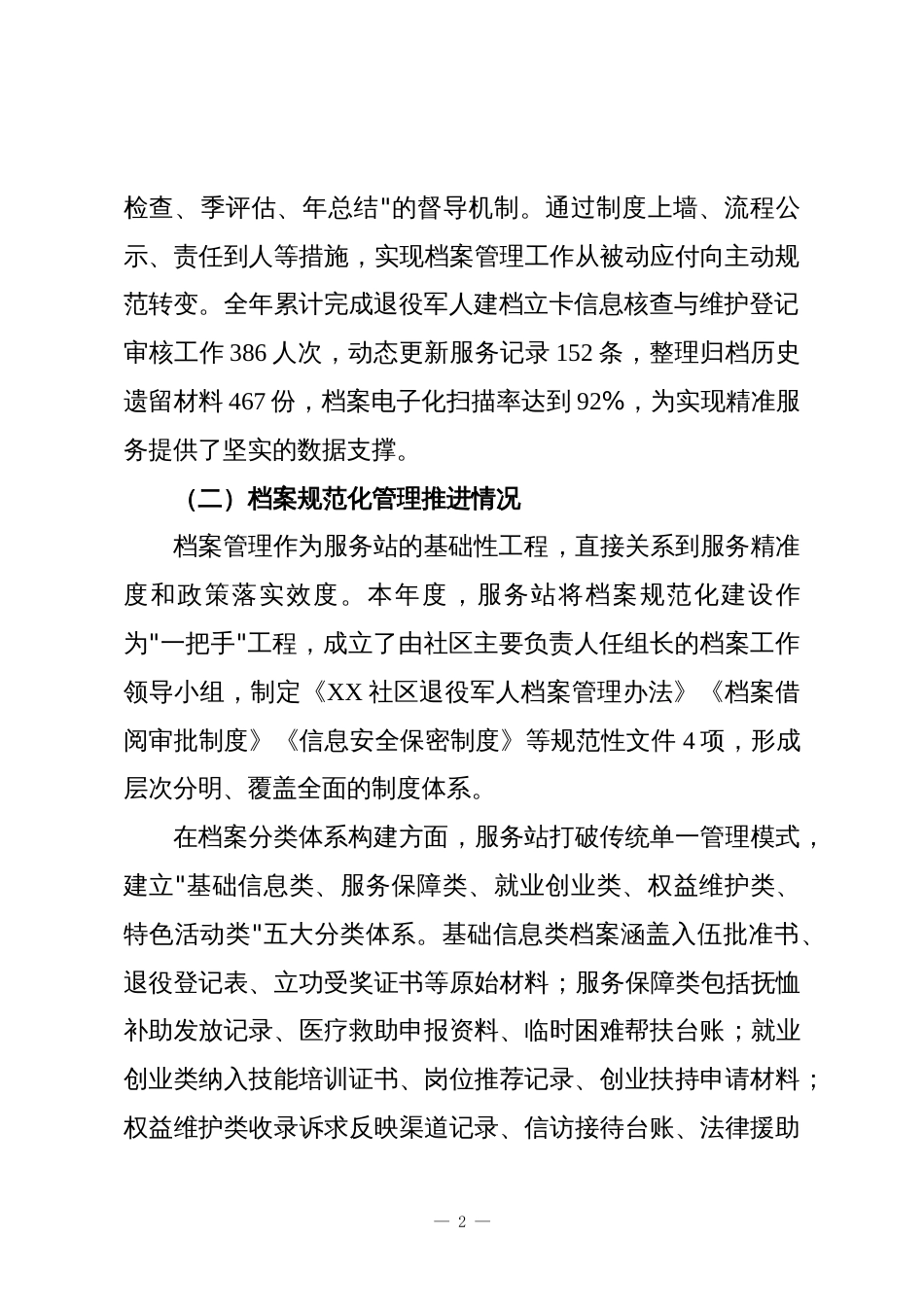 检查、季评估、年总结"的督导机制。通过制度上墙、流程公示、责任到人等措施，实现档案管理工作从被动应付向主动规范转变。全年累计完成退役军人建档立卡信息核查与维护登记审核工作 386 人次，动态更新服务记录 152 条，整理归档历史遗留材料 467 份，档案电子化扫描率达到 92%，为实现精准服务提供了坚实的数据支撑。

（二）档案规范化管理推进情况

档案管理作为服务站的基础性工程，直接关系到服务精准度和政策落实效度。本年度，服务站将档案规范化建设作为"一把手"工程，成立了由社区主要负责人任组长的档案工作领导小组，制定《XX 社区退役军人档案管理办法》《档案借阅审批制度》《信息安全保密制度》等规范性文件 4 项，形成层次分明、覆盖全面的制度体系。

在档案分类体系构建方面，服务站打破传统单一管理模式，建立"基础信息类、服务保障类、就业创业类、权益维护类、特色活动类"五大分类体系。基础信息类档案涵盖入伍批准书、退役登记表、立功受奖证书等原始材料；服务保障类包括抚恤补助发放记录、医疗救助申报资料、临时困难帮扶台账；就业创业类纳入技能培训证书、岗位推荐记录、创业扶持申请材料；权益维护类收录诉求反映渠道记录、信访接待台账、法律援助

— 2 —